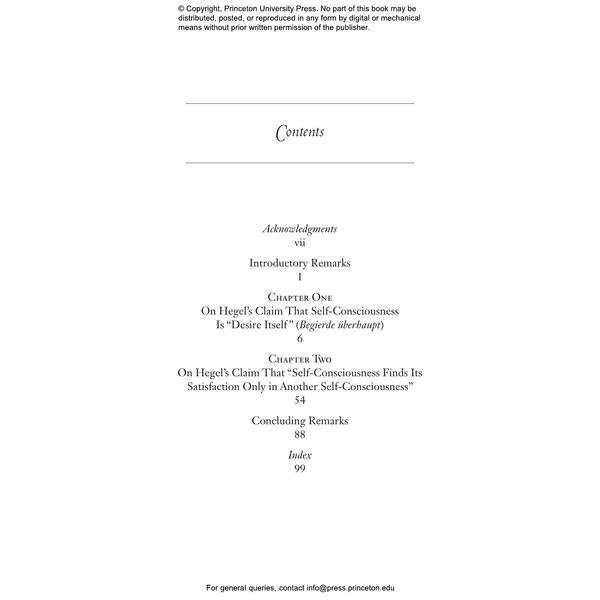 © Copyright, Princeton University Press. No part of this book may be distributed, posted, or reproduced in any form by digital or mechanical means without prior written permission of the publisher.

Contents

Acknowledgments
vii

Introductory Remarks
1

Chapter One
On Hegel's Claim That Self-Consciousness Is "Desire Itself" (Begierde überhaupt)
6

Chapter Two
On Hegel's Claim That "Self-Consciousness Finds Its Satisfaction Only in Another Self-Consciousness"
54

Concluding Remarks
88

Index
99

For general queries, contact info@press.princeton.edu